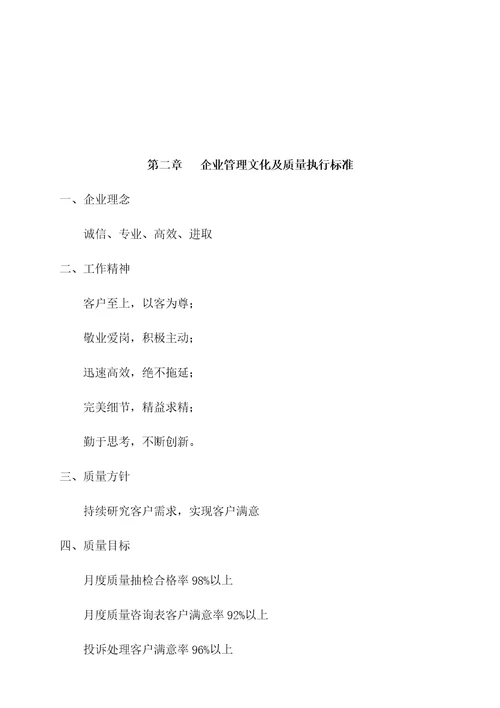 第二章　企业管理文化及质量执行标准

一、企业理念

诚信、专业、高效、进取

二、工作精神

客户至上，以客为尊；

敬业爱岗，积极主动；

迅速高效，绝不拖延；

完美细节，精益求精；

勤于思考，不断创新。

三、质量方针

持续研究客户需求，实现客户满意

四、质量目标

月度质量抽检合格率 98%以上

月度质量咨询表客户满意率 92%以上

投诉处理客户满意率 96%以上